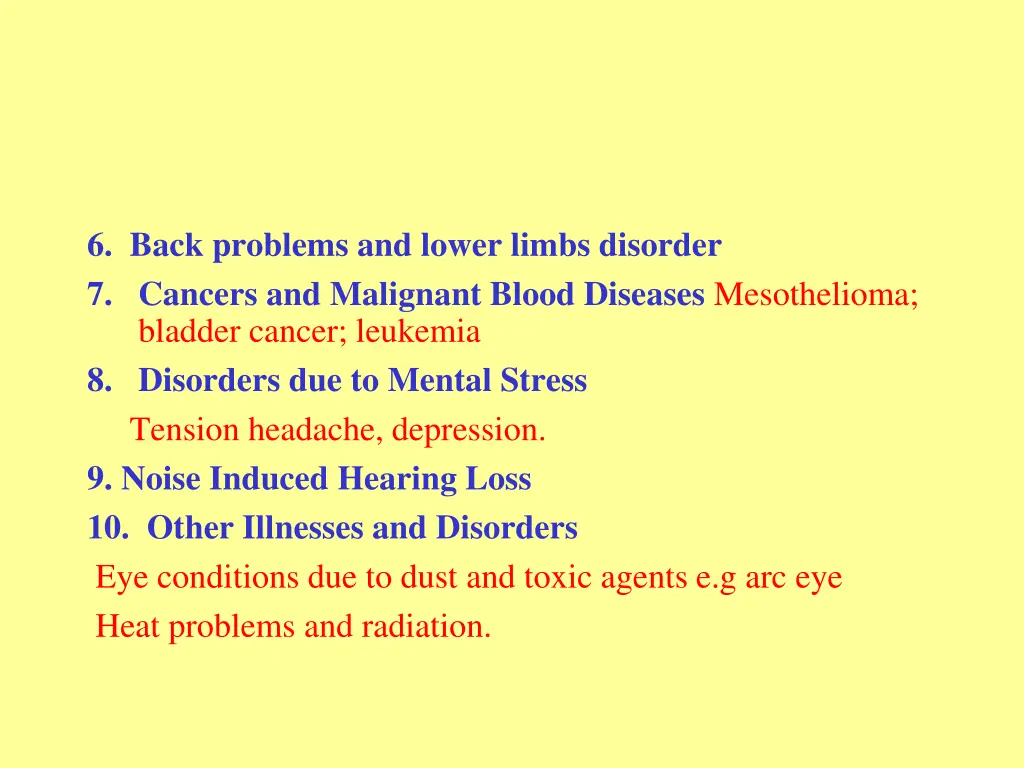 6. Back problems and lower limbs disorder

7. Cancers and Malignant Blood Diseases Mesothelioma; bladder cancer; leukemia

8. Disorders due to Mental Stress

Tension headache, depression.

9. Noise Induced Hearing Loss

10. Other Illnesses and Disorders

Eye conditions due to dust and toxic agents e.g arc eye

Heat problems and radiation.